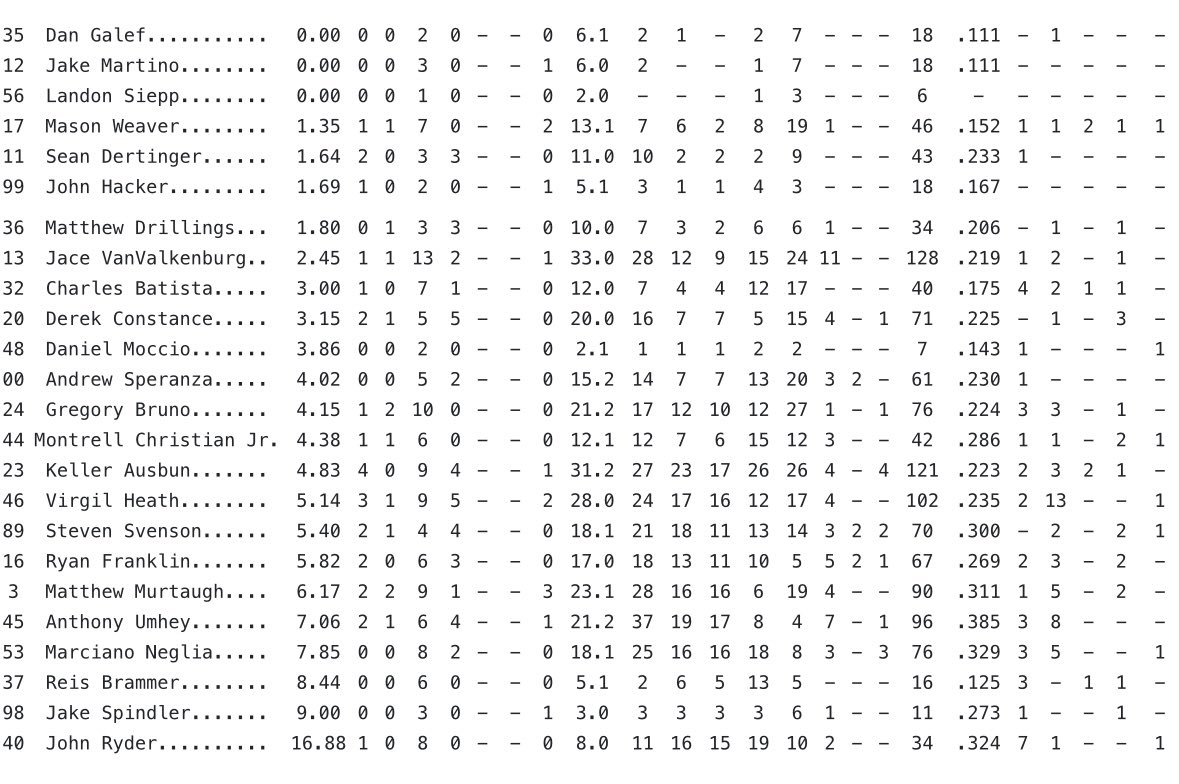 35 Dan Galef........... 0.00 0 0 2 0 – – 0 6.1 2 1 – 2 7 – – – 18 .111 – 1 – – –
12 Jake Martino........ 0.00 0 0 3 0 – – 1 6.0 2 – – 1 7 – – – 18 .111 – – – – –
56 Landon Siepp........ 0.00 0 0 1 0 – – 0 2.0 – – – 1 3 – – – 6 – – – – – –
17 Mason Weaver........ 1.35 1 1 7 0 – – 2 13.1 7 6 2 8 19 1 – – 46 .152 1 1 2 1 1
11 Sean Dertinger...... 1.64 2 0 3 3 – – 0 11.0 10 2 2 2 9 – – – 43 .233 1 – – – –
99 John Hacker......... 1.69 1 0 2 0 – – 1 5.1 3 1 1 4 3 – – – 18 .167 – – – – –
36 Matthew Drillings... 1.80 0 1 3 3 – – 0 10.0 7 3 2 6 6 1 – – 34 .206 – 1 – 1 –
13 Jace VanValkenburg.. 2.45 1 1 13 2 – – 1 33.0 28 12 9 15 24 11 – – 128 .219 1 2 – 1 –
32 Charles Batista..... 3.00 1 0 7 1 – – 0 12.0 7 4 4 12 17 – – – 40 .175 4 2 1 1 –
20 Derek Constance..... 3.15 2 1 5 5 – – 0 20.0 16 7 7 5 15 4 – 1 71 .225 – 1 – 3 –
48 Daniel Moccio....... 3.86 0 0 2 0 – – 0 2.1 1 1 1 2 2 – – – 7 .143 1 – – – 1
00 Andrew Speranza..... 4.02 0 0 5 2 – – 0 15.2 14 7 7 13 20 3 2 – 61 .230 1 – – – –
24 Gregory Bruno....... 4.15 1 2 10 0 – – 0 21.2 17 12 10 12 27 1 – 1 76 .224 3 3 – 1 –
44 Montrell Christian Jr. 4.38 1 1 6 0 – – 0 12.1 12 7 6 15 12 3 – – 42 .286 1 1 – 2 1
23 Keller Ausbun....... 4.83 4 0 9 4 – – 1 31.2 27 23 17 26 26 4 – 4 121 .223 2 3 2 1 –
46 Virgil Heath........ 5.14 3 1 9 5 – – 2 28.0 24 17 16 12 17 4 – – 102 .235 2 13 – – 1
89 Steven Svenson...... 5.40 2 1 4 4 – – 0 18.1 21 18 11 13 14 3 2 2 70 .300 – 2 – 2 1
16 Ryan Franklin....... 5.82 2 0 6 3 – – 0 17.0 18 13 11 10 5 5 2 1 67 .269 2 3 – 2 –
3 Matthew Murtaugh.... 6.17 2 2 9 1 – – 3 23.1 28 16 16 6 19 4 – – 90 .311 1 5 – 2 –
45 Anthony Umhey....... 7.06 2 1 6 4 – – 1 21.2 37 19 17 8 4 7 – 1 96 .385 3 8 – – –
53 Marciano Neglia..... 7.85 0 0 8 2 – – 0 18.1 25 16 16 18 8 3 – 3 76 .329 3 5 – – 1
37 Reis Brammer........ 8.44 0 0 6 0 – – 0 5.1 2 6 5 13 5 – – – 16 .125 3 – 1 1 –
98 Jake Spindler....... 9.00 0 0 3 0 – – 1 3.0 3 3 3 3 6 1 – – 11 .273 1 – – 1 –
40 John Ryder.......... 16.88 1 0 8 0 – – 0 8.0 11 16 15 19 10 2 – – 34 .324 7 1 – – 1